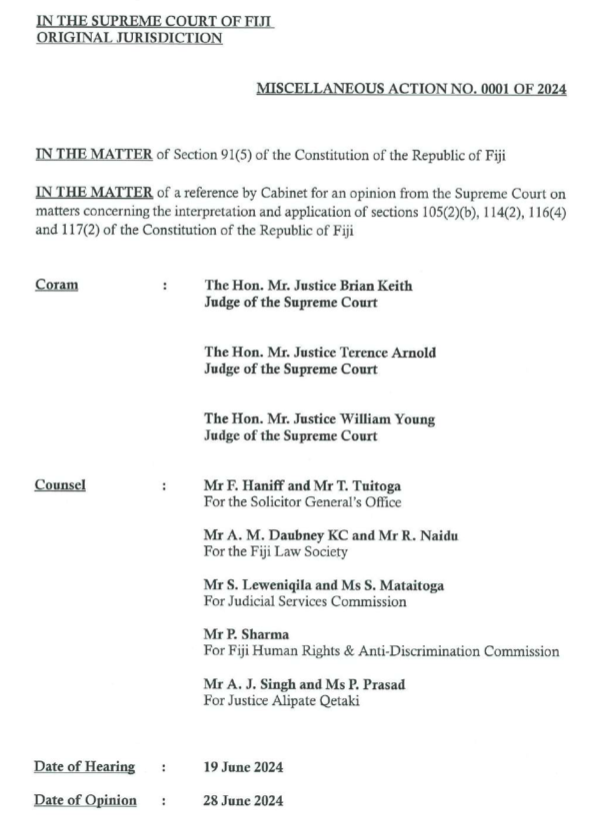 IN THE SUPREME COURT OF FIJI
ORIGINAL JURISDICTION

MISCELLANEOUS ACTION NO. 0001 OF 2024

IN THE MATTER of Section 91(5) of the Constitution of the Republic of Fiji

IN THE MATTER of a reference by Cabinet for an opinion from the Supreme Court on matters concerning the interpretation and application of sections 105(2)(b), 114(2), 116(4) and 117(2) of the Constitution of the Republic of Fiji

Coram : The Hon. Mr. Justice Brian Keith
Judge of the Supreme Court

The Hon. Mr. Justice Terence Arnold
Judge of the Supreme Court

The Hon. Mr. Justice William Young
Judge of the Supreme Court

Counsel : Mr F. Haniff and Mr T. Tuitoga
For the Solicitor General's Office

Mr A. M. Daubney KC and Mr R. Naidu
For the Fiji Law Society

Mr S. Leweniqila and Ms S. Mataitoga
For Judicial Services Commission

Mr P. Sharma
For Fiji Human Rights & Anti-Discrimination Commission

Mr A. J. Singh and Ms P. Prasad
For Justice Alipate Qetaki

Date of Hearing : 19 June 2024

Date of Opinion : 28 June 2024